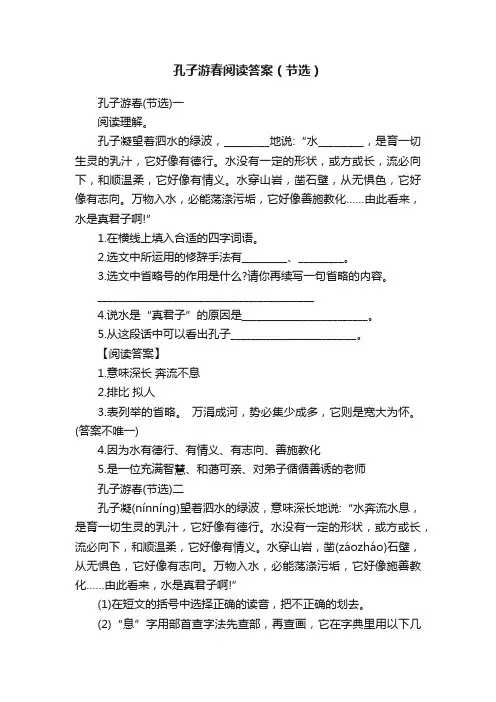 孔子游春阅读答案（节选）

孔子游春(节选)一

阅读理解。

孔子凝望着泗水的绿波，________地说:“水________，是育一切生灵的乳汁，它好像有德行。水没有一定的形状，或方或长，流必向下，和顺温柔，它好像有情义。水穿山岩，凿石壁，从无惧色，它好像有志向。万物入水，必能荡涤污垢，它好像善施教化……由此看来，水是真君子啊!”

1.在横线上填入合适的四字词语。

2.选文中所运用的修辞手法有________、________。

3.选文中省略号的作用是什么?请你再续写一句省略的内容。

________________________________________

4.说水是“真君子”的原因是________________________。

5.从这段话中可以看出孔子________________________。

【阅读答案】

1.意味深长 奔流不息

2.排比 拟人

3.表列举的省略。 万涓成河，势必集少成多，它则是宽大为怀。(答案不唯一)

4.因为水有德行、有情义、有志向、善施教化

5.是一位充满智慧、和蔼可亲、对弟子循循善诱的老师

孔子游春(节选)二

孔子凝(nínníng)望着泗水的绿波，意味深长地说:“水奔流水息，是育一切生灵的乳汁，它好像有德行。水没有一定的形状，或方或长，流必向下，和顺温柔，它好像有情义。水穿山岩，凿(záozháo)石壁，从无惧色，它好像有志向。万物入水，必能荡涤污垢，它好像施善教化……由此看来，水是真君子啊!”

(1)在短文的括号中选择正确的读音，把不正确的划去。

(2)“息”字用部首查字法先查部，再查画，它在字典里用以下几